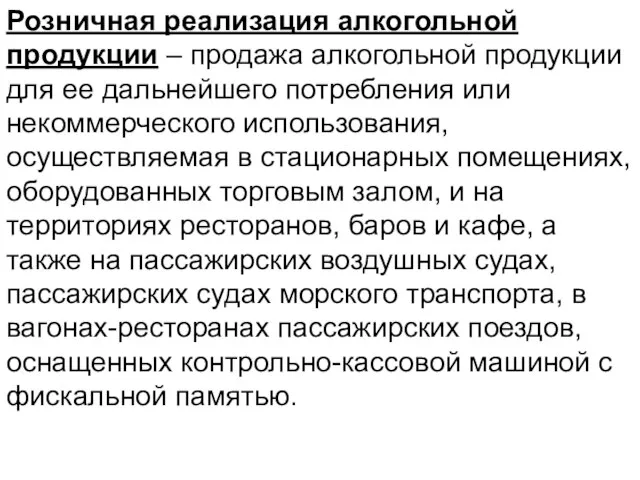 Розничная реализация алкогольной продукции – продажа алкогольной продукции для ее дальнейшего потребления или некоммерческого использования, осуществляемая в стационарных помещениях, оборудованных торговым залом, и на территориях ресторанов, баров и кафе, а также на пассажирских воздушных судах, пассажирских судах морского транспорта, в вагонах-ресторанах пассажирских поездов, оснащенных контрольно-кассовой машиной с фискальной памятью.